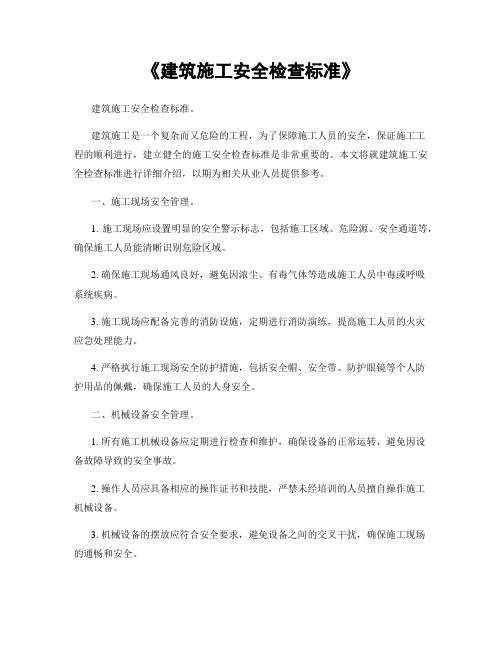 《建筑施工安全检查标准》

建筑施工安全检查标准。

建筑施工是一个复杂而又危险的工程，为了保障施工人员的安全，保证施工工程的顺利进行，建立健全的施工安全检查标准是非常重要的。本文将就建筑施工安全检查标准进行详细介绍，以期为相关从业人员提供参考。

一、施工现场安全管理。

1. 施工现场应设置明显的安全警示标志，包括施工区域、危险源、安全通道等，确保施工人员能清晰识别危险区域。

2. 确保施工现场通风良好，避免因浓尘、有毒气体等造成施工人员中毒或呼吸系统疾病。

3. 施工现场应配备完善的消防设施，定期进行消防演练，提高施工人员的火灾应急处理能力。

4. 严格执行施工现场安全防护措施，包括安全帽、安全带、防护眼镜等个人防护用品的佩戴，确保施工人员的人身安全。

二、机械设备安全管理。

1. 所有施工机械设备应定期进行检查和维护，确保设备的正常运转，避免因设备故障导致的安全事故。

2. 操作人员应具备相应的操作证书和技能，严禁未经培训的人员擅自操作施工机械设备。

3. 机械设备的摆放应符合安全要求，避免设备之间的交叉干扰，确保施工现场的通畅和安全。